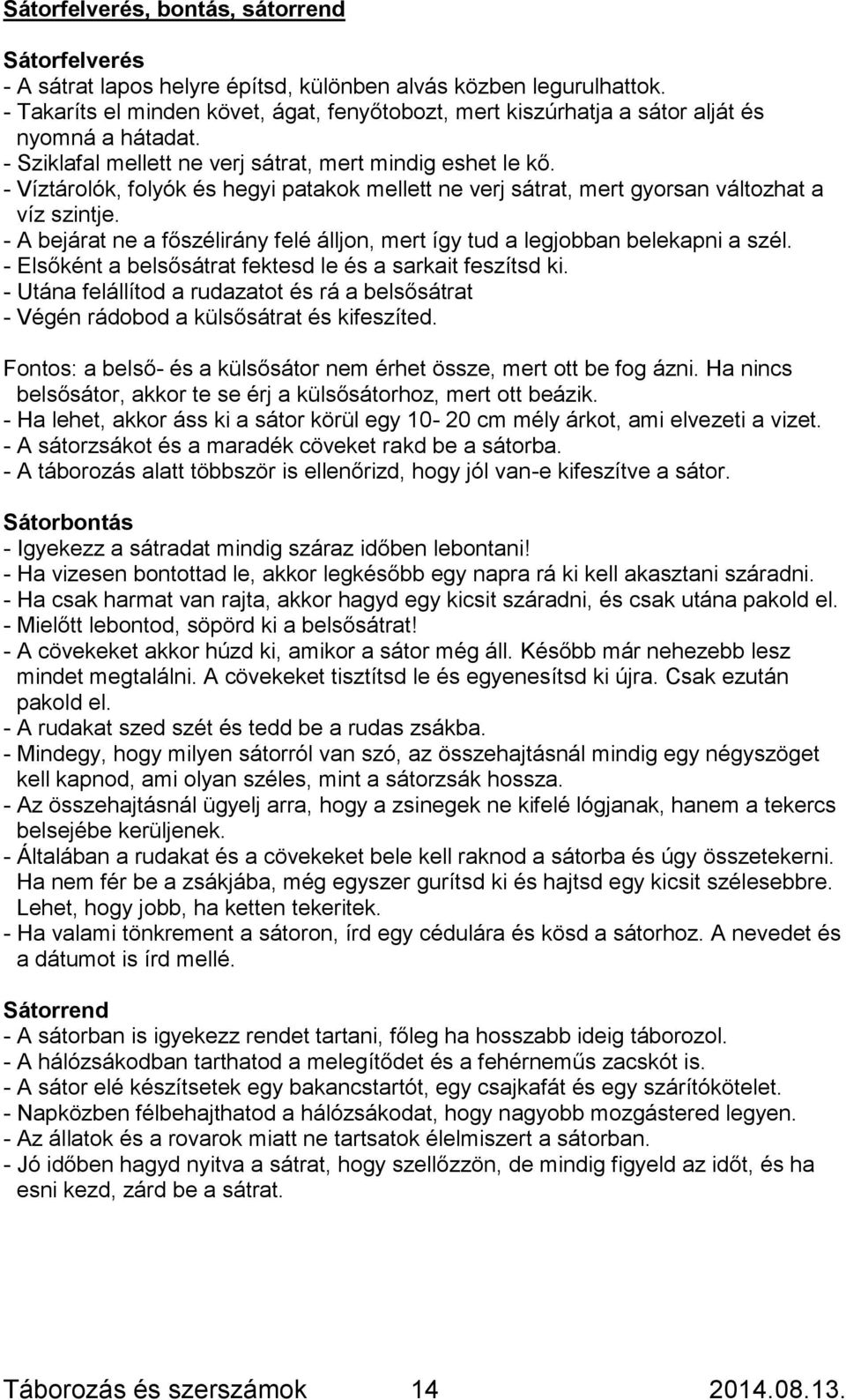 Sátorfelverés, bontás, sátorrend

Sátorfelverés
- A sátrat lapos helyre építsd, különben alvás közben legurulhattok.
- Takaríts el minden követ, ágat, fenyőtobozt, mert kiszúrhatja a sátor alját és nyomná a hátadat.
- Sziklafal mellett ne verj sátrat, mert mindig eshet le kő.
- Víztárolók, folyók és hegyi patakok mellett ne verj sátrat, mert gyorsan változhat a víz szintje.
- A bejárat ne a főszélirány felé álljon, mert így tud a legjobban belekapni a szél.
- Elsőként a belsősátrat fektesd le és a sarkait feszítsd ki.
- Utána felállítod a rudazatot és rá a belsősátrat
- Végén rádobod a külsősátrat és kifeszíted.

Fontos: a belső- és a külsősátor nem érhet össze, mert ott be fog ázni. Ha nincs belsősátor, akkor te se érj a külsősátorhoz, mert ott beázik.
- Ha lehet, akkor áss ki a sátor körül egy 10- 20 cm mély árkot, ami elvezeti a vizet.
- A sátorzsákot és a maradék cöveket rakd be a sátorba.
- A táborozás alatt többször is ellenőrizd, hogy jól van-e kifeszítve a sátor.

Sátorbontás
- Igyekezz a sátradat mindig száraz időben lebontani!
- Ha vizesen bontottad le, akkor legkésőbb egy napra rá ki kell akasztani száradni.
- Ha csak harmat van rajta, akkor hagyd egy kicsit száradni, és csak utána pakold el.
- Mielőtt lebontod, söpörd ki a belsősátrat!
- A cövekeket akkor húzd ki, amikor a sátor még áll. Később már nehezebb lesz mindet megtalálni. A cövekeket tisztítsd le és egyenesítsd ki újra. Csak ezután pakold el.
- A rudakat szed szét és tedd be a rudas zsákba.
- Mindegy, hogy milyen sátorról van szó, az összehajtásnál mindig egy négyszöget kell kapnod, ami olyan széles, mint a sátorzsák hossza.
- Az összehajtásnál ügyelj arra, hogy a zsinegek ne kifelé lógjanak, hanem a tekercs belsejébe kerüljenek.
- Általában a rudakat és a cövekeket bele kell raknod a sátorba és úgy összetekerni. Ha nem fér be a zsákjába, még egyszer gurítsd ki és hajtsd egy kicsit szélesebbre. Lehet, hogy jobb, ha ketten tekeritek.
- Ha valami tönkrement a sátoron, írd egy cédulára és kösd a sátorhoz. A nevedet és a dátumot is írd mellé.

Sátorrend
- A sátorban is igyekezz rendet tartani, főleg ha hosszabb ideig táborozol.
- A hálózsákodban tarthatod a melegítődet és a fehérneműs zacskót is.
- A sátor elé készítsetek egy bakancstartót, egy csajkafát és egy szárítókötelet.
- Napközben félbehajthatod a hálózsákodat, hogy nagyobb mozgástered legyen.
- Az állatok és a rovarok miatt ne tartsatok élelmiszert a sátorban.
- Jó időben hagyd nyitva a sátrat, hogy szellőzzön, de mindig figyeld az időt, és ha esni kezd, zárd be a sátrat.

Táborozás és szerszámok 14 2014.08.13.